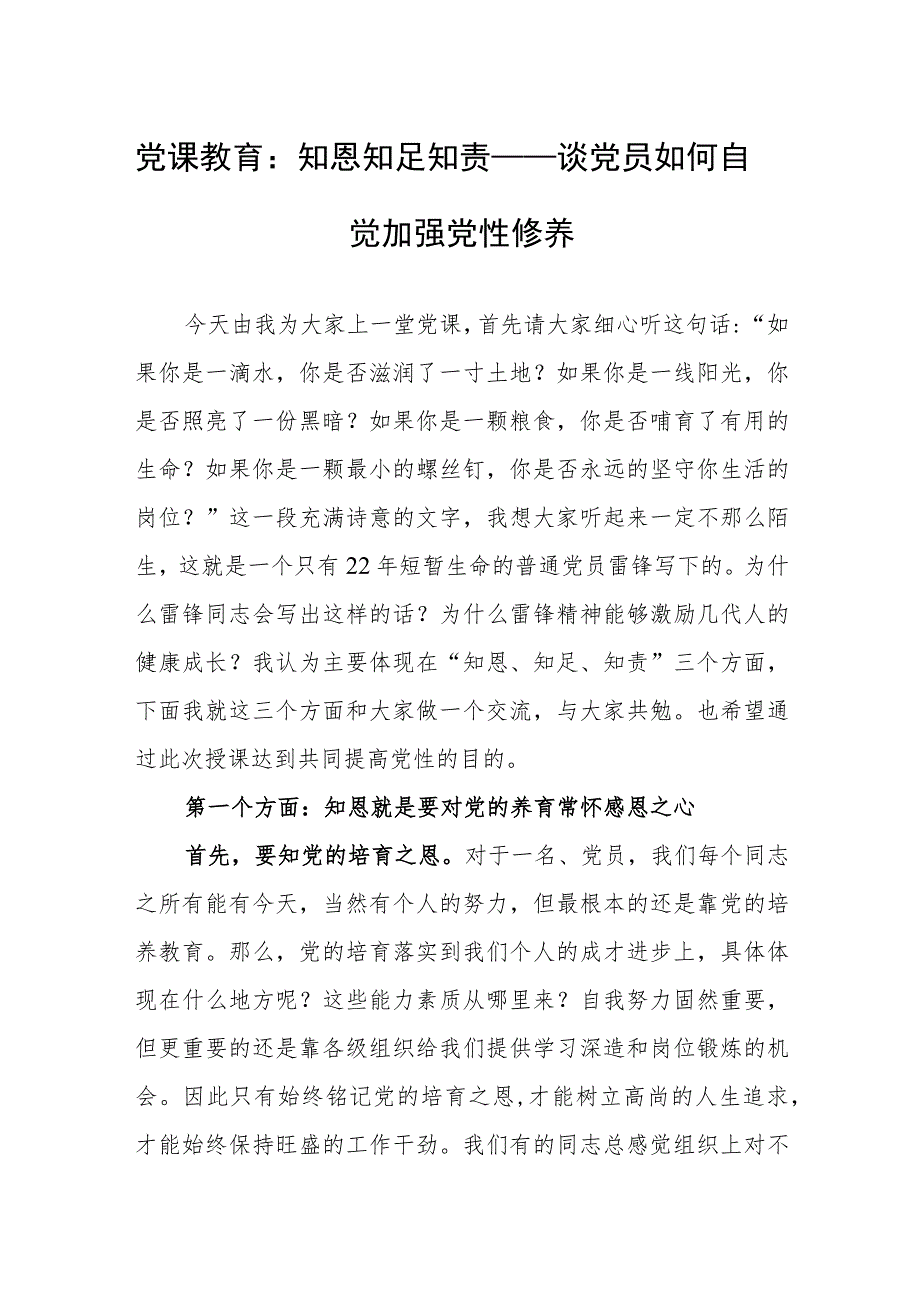 党课教育：知恩知足知责——谈党员如何自觉加强党性修养

今天由我为大家上一堂党课，首先请大家细心听这句话：“如果你是一滴水，你是否滋润了一寸土地？如果你是一线阳光，你是否照亮了一份黑暗？如果你是一颗粮食，你是否哺育了有用的生命？如果你是一颗最小的螺丝钉，你是否永远的坚守你生活的岗位？”这一段充满诗意的文字，我想大家听起来一定不那么陌生，这就是一个只有22年短暂生命的普通党员雷锋写下的。为什么雷锋同志会写出这样的话？为什么雷锋精神能够激励几代人的健康成长？我认为主要体现在“知恩、知足、知责”三个方面，下面我就这三个方面和大家做一个交流，与大家共勉。也希望通过此次授课达到共同提高党性的目的。

第一个方面：知恩就是要对党的养育常怀感恩之心

首先，要知党的培育之恩。对于一名、党员，我们每个同志之所有能有今天，当然有个人的努力，但最根本的还是靠党的培养教育。那么，党的培育落实到我们个人的成才进步上，具体体现在什么地方呢？这些能力素质从哪里来？自我努力固然重要，但更重要的还是靠各级组织给我们提供学习深造和岗位锻炼的机会。因此只有始终铭记党的培育之恩，才能树立高尚的人生追求，才能始终保持旺盛的工作干劲。我们有的同志总感觉组织上对不